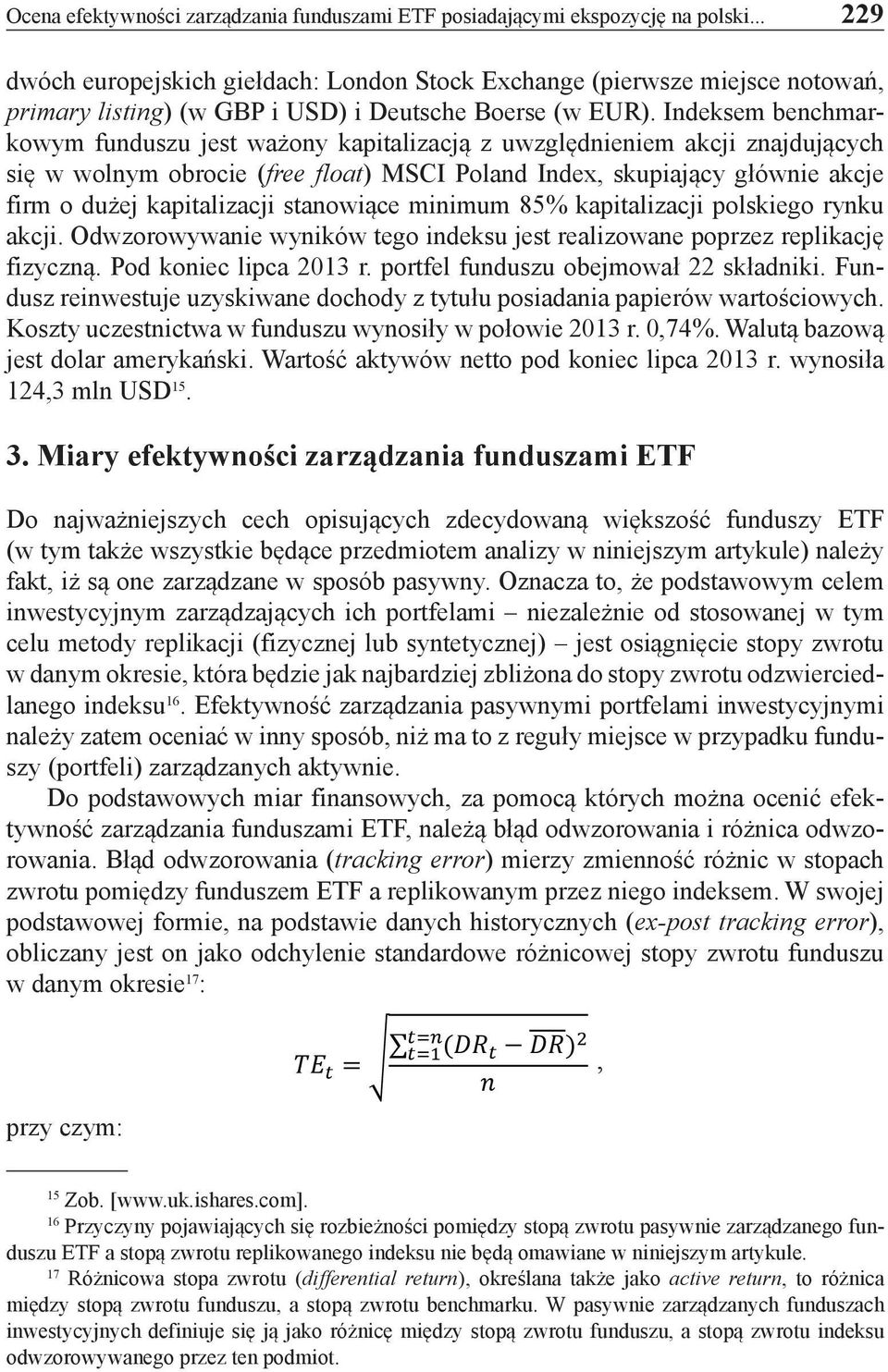 Ocena efektywności zarządzania funduszami ETF posiadającymi ekspozycję na polski... 229

dwóch europejskich giełdach: London Stock Exchange (pierwsze miejsce notowań, primary listing) (w GBP i USD) i Deutsche Boerse (w EUR). Indeksem benchmarkowym funduszu jest ważony kapitalizacją z uwzględnieniem akcji znajdujących się w wolnym obrocie (free float) MSCI Poland Index, skupiający głównie akcje firm o dużej kapitalizacji stanowiące minimum 85% kapitalizacji polskiego rynku akcji. Odwzorowywanie wyników tego indeksu jest realizowane poprzez replikację fizyczną. Pod koniec lipca 2013 r. portfel funduszu obejmował 22 składniki. Fundusz reinwestuje uzyskiwane dochody z tytułu posiadania papierów wartościowych. Koszty uczestnictwa w funduszu wynosiły w połowie 2013 r. 0,74%. Walutą bazową jest dolar amerykański. Wartość aktywów netto pod koniec lipca 2013 r. wynosiła 124,3 mln USD$^{15}$.

3. Miary efektywności zarządzania funduszami ETF

Do najważniejszych cech opisujących zdecydowaną większość funduszy ETF (w tym także wszystkie będące przedmiotem analizy w niniejszym artykule) należy fakt, iż są one zarządzane w sposób pasywny. Oznacza to, że podstawowym celem inwestycyjnym zarządzających ich portfelami – niezależnie od stosowanej w tym celu metody replikacji (fizycznej lub syntetycznej) – jest osiągnięcie stopy zwrotu w danym okresie, która będzie jak najbardziej zbliżona do stopy zwrotu odzwierciedlanego indeksu$^{16}$. Efektywność zarządzania pasywnymi portfelami inwestycyjnymi należy zatem oceniać w inny sposób, niż ma to z reguły miejsce w przypadku funduszy (portfeli) zarządzanych aktywnie.

Do podstawowych miar finansowych, za pomocą których można ocenić efektywność zarządzania funduszami ETF, należą błąd odwzorowania i różnica odwzorowania. Błąd odwzorowania (tracking error) mierzy zmienność różnic w stopach zwrotu pomiędzy funduszem ETF a replikowanym przez niego indeksem. W swojej podstawowej formie, na podstawie danych historycznych (ex-post tracking error), obliczany jest on jako odchylenie standardowe różnicowej stopy zwrotu funduszu w danym okresie$^{17}$:

$TE_t = \sqrt{\frac{\sum_{t=1}^{t=n}(DR_t - \overline{DR})^2}{n}}$,

przy czym:

$^{15}$ Zob. [www.uk.ishares.com].
$^{16}$ Przyczyny pojawiających się rozbieżności pomiędzy stopą zwrotu pasywnie zarządzanego funduszu ETF a stopą zwrotu replikowanego indeksu nie będą omawiane w niniejszym artykule.
$^{17}$ Różnicowa stopa zwrotu (differential return), określana także jako active return, to różnica między stopą zwrotu funduszu, a stopą zwrotu benchmarku. W pasywnie zarządzanych funduszach inwestycyjnych definiuje się ją jako różnicę między stopą zwrotu funduszu, a stopą zwrotu indeksu odwzorowywanego przez ten podmiot.